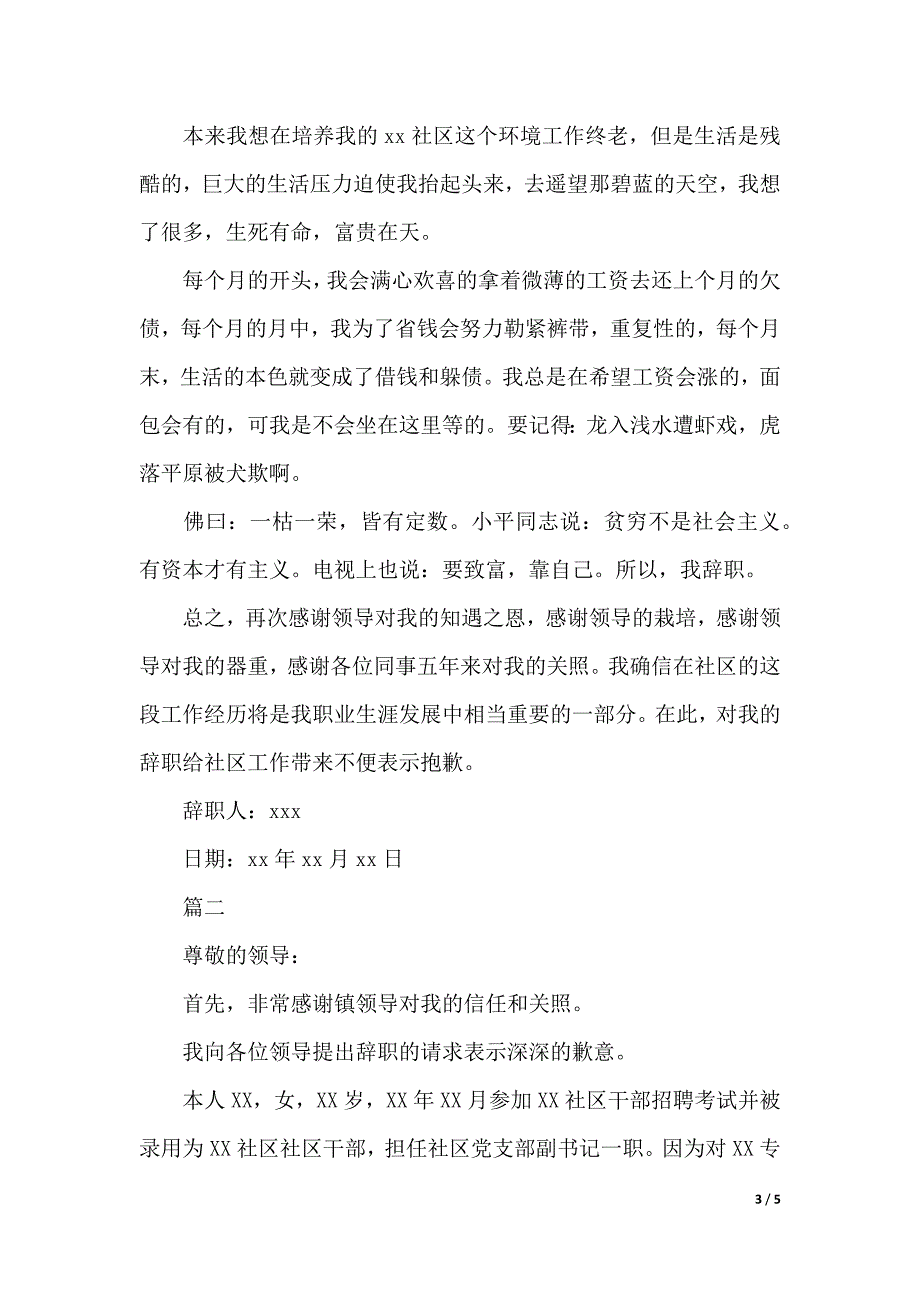 本来我想在培养我的 xx 社区这个环境工作终老，但是生活是残酷的，巨大的生活压力迫使我抬起头来，去遥望那碧蓝的天空，我想了很多，生死有命，富贵在天。

每个月的开头，我会满心欢喜的拿着微薄的工资去还上个月的欠债，每个月的月中，我为了省钱会努力勒紧裤带，重复性的，每个月末，生活的本色就变成了借钱和躲债。我总是在希望工资会涨的，面包会有的，可我是不会坐在这里等的。要记得：龙入浅水遭虾戏，虎落平原被犬欺啊。

佛曰：一枯一荣，皆有定数。小平同志说：贫穷不是社会主义。有资本才有主义。电视上也说：要致富，靠自己。所以，我辞职。

总之，再次感谢领导对我的知遇之恩，感谢领导的栽培，感谢领导对我的器重，感谢各位同事五年来对我的关照。我确信在社区的这段工作经历将是我职业生涯发展中相当重要的一部分。在此，对我的辞职给社区工作带来不便表示抱歉。

辞职人：xxx

日期：xx 年 xx 月 xx 日

篇二

尊敬的领导：

首先，非常感谢镇领导对我的信任和关照。

我向各位领导提出辞职的请求表示深深的歉意。

本人 XX，女，XX 岁，XX 年 XX 月参加 XX 社区干部招聘考试并被录用为 XX 社区社区干部，担任社区党支部副书记一职。因为对 XX 专

3 / 5